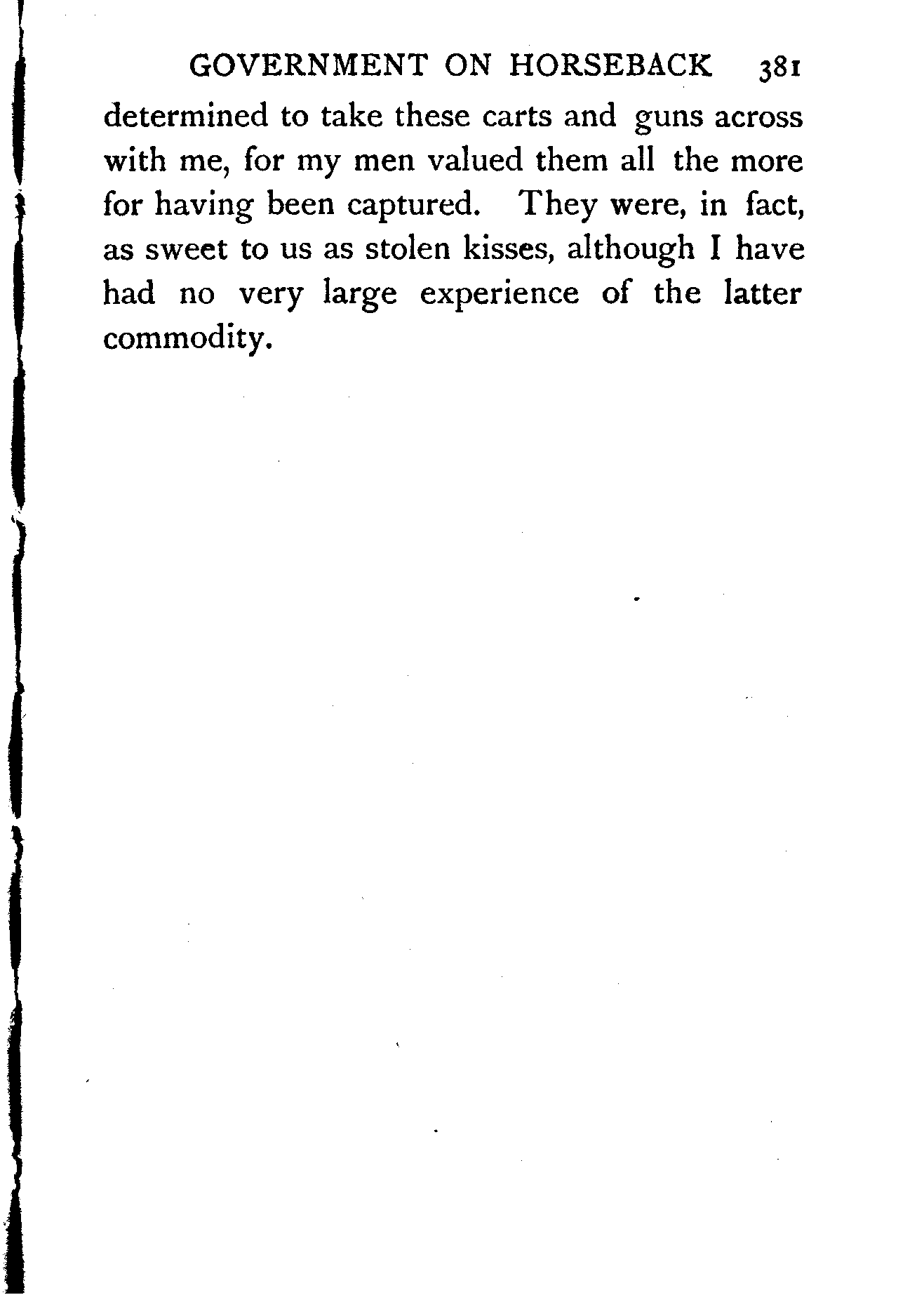 GOVERNMENT ON HORSEBACK 381

determined to take these carts and guns across with me, for my men valued them all the more for having been captured. They were, in fact, as sweet to us as stolen kisses, although I have had no very large experience of the latter commodity.